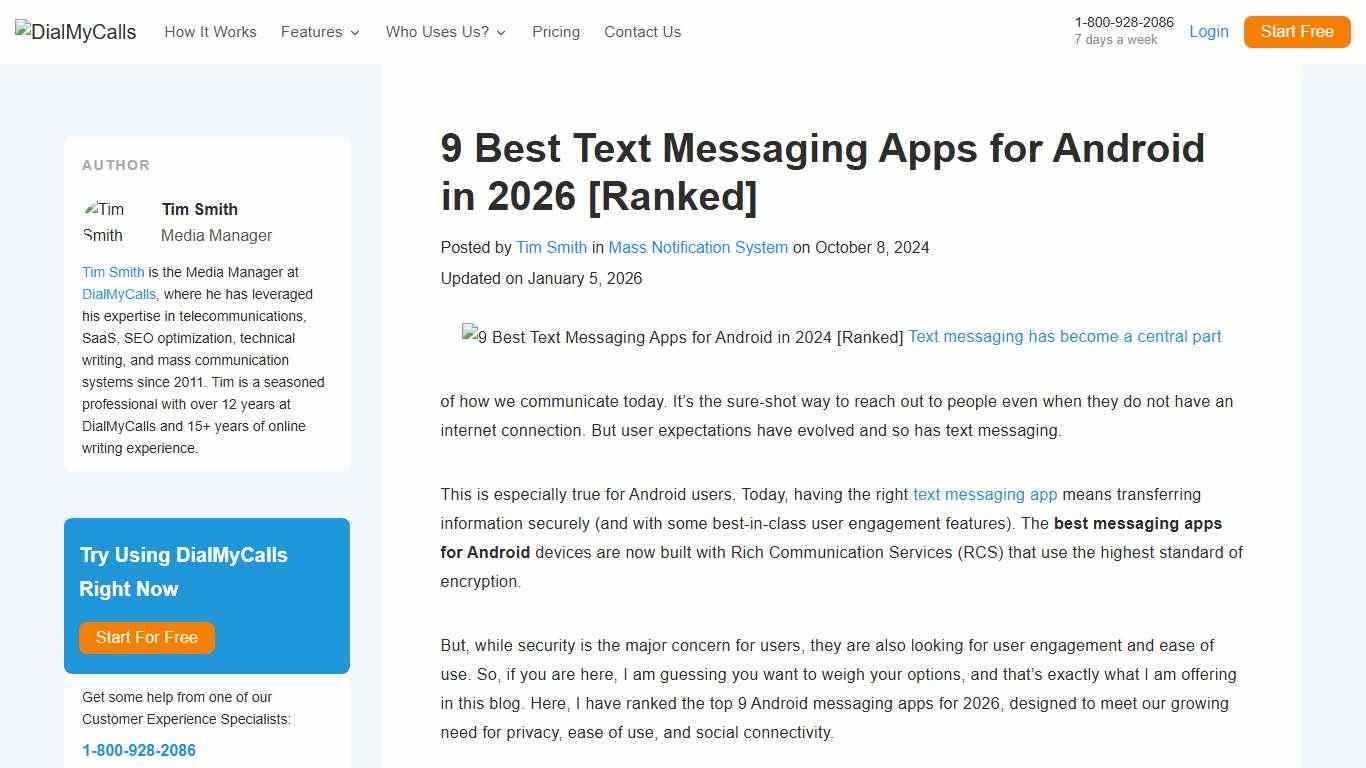 DialMyCalls How It Works Features Who Uses Us? Pricing Contact Us

1-800-928-2086
7 days a week

Login Start Free

AUTHOR

Tim Smith
Tim Smith
Media Manager

Tim Smith is the Media Manager at DialMyCalls, where he has leveraged his expertise in telecommunications, SaaS, SEO optimization, technical writing, and mass communication systems since 2011. Tim is a seasoned professional with over 12 years at DialMyCalls and 15+ years of online writing experience.

Try Using DialMyCalls Right Now

Start For Free

Get some help from one of our Customer Experience Specialists:

1-800-928-2086

9 Best Text Messaging Apps for Android in 2026 [Ranked]

Posted by Tim Smith in Mass Notification System on October 8, 2024

Updated on January 5, 2026

9 Best Text Messaging Apps for Android in 2024 [Ranked] Text messaging has become a central part of how we communicate today. It's the sure-shot way to reach out to people even when they do not have an internet connection. But user expectations have evolved and so has text messaging.

This is especially true for Android users. Today, having the right text messaging app means transferring information securely (and with some best-in-class user engagement features). The best messaging apps for Android devices are now built with Rich Communication Services (RCS) that use the highest standard of encryption.

But, while security is the major concern for users, they are also looking for user engagement and ease of use. So, if you are here, I am guessing you want to weigh your options, and that's exactly what I am offering in this blog. Here, I have ranked the top 9 Android messaging apps for 2026, designed to meet our growing need for privacy, ease of use, and social connectivity.